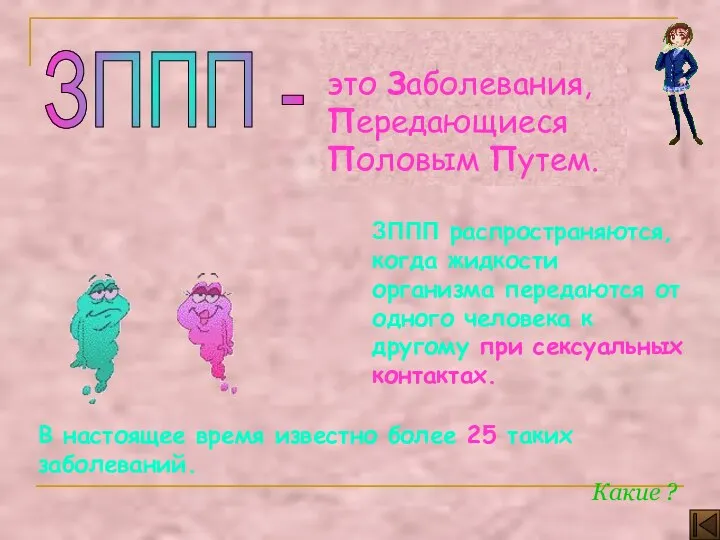 ЗППП - это Заболевания, Передающиеся Половым Путем.

ЗППП распространяются, когда жидкости организма передаются от одного человека к другому при сексуальных контактах.

В настоящее время известно более 25 таких заболеваний.

Какие ?